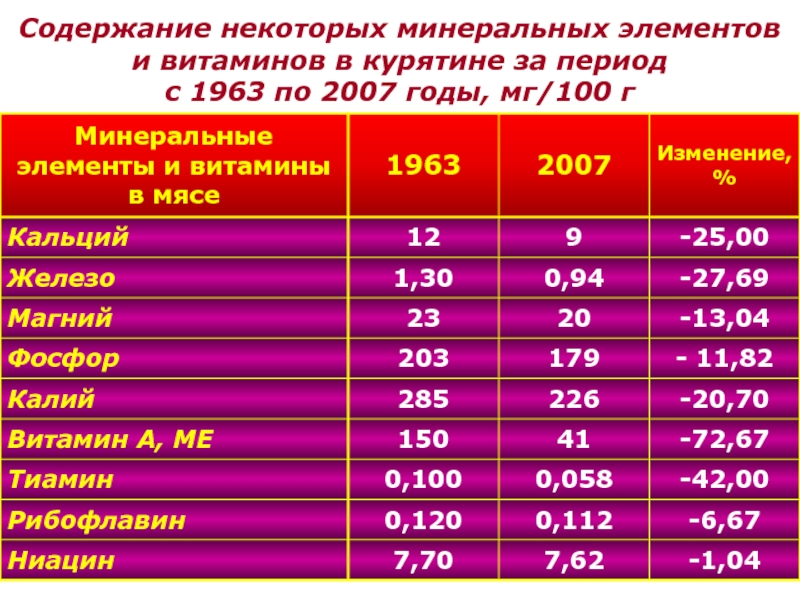 Содержание некоторых минеральных элементов и витаминов в курятине за период с 1963 по 2007 годы, мг/100 г

| Минеральные элементы и витамины в мясе | 1963 | 2007 | Изменение, % |
|---|---|---|---|
| Кальций | 12 | 9 | -25,00 |
| Железо | 1,30 | 0,94 | -27,69 |
| Магний | 23 | 20 | -13,04 |
| Фосфор | 203 | 179 | - 11,82 |
| Калий | 285 | 226 | -20,70 |
| Витамин А, МЕ | 150 | 41 | -72,67 |
| Тиамин | 0,100 | 0,058 | -42,00 |
| Рибофлавин | 0,120 | 0,112 | -6,67 |
| Ниацин | 7,70 | 7,62 | -1,04 |